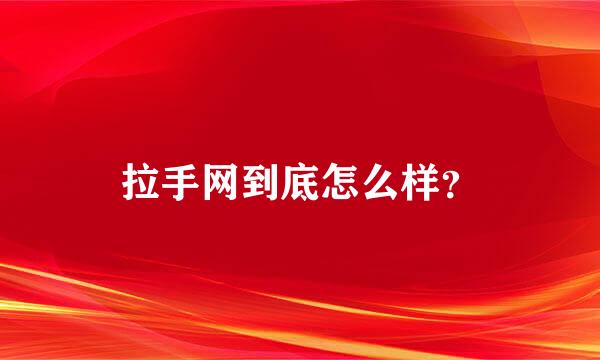 拉手网到底怎么样?